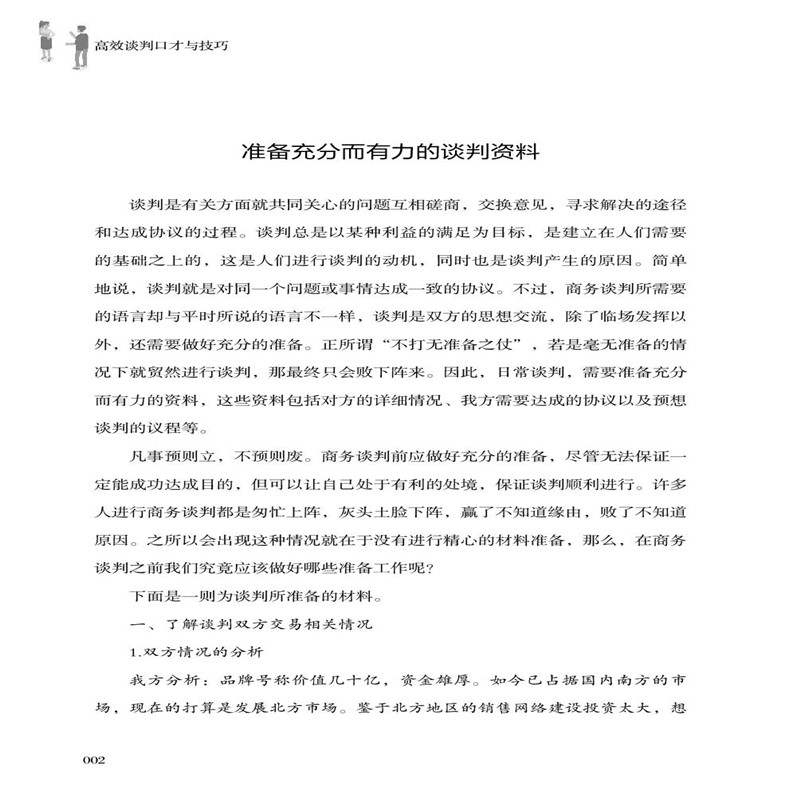 高效谈判口才与技巧

准备充分而有力的谈判资料

谈判是有关方面就共同关心的问题互相磋商，交换意见，寻求解决的途径和达成协议的过程。谈判总是以某种利益的满足为目标，是建立在人们需要的基础之上的，这是人们进行谈判的动机，同时也是谈判产生的原因。简单地说，谈判就是对同一个问题或事情达成一致的协议。不过，商务谈判所需要的语言却与平时所说的语言不一样，谈判是双方的思想交流，除了临场发挥以外，还需要做好充分的准备。正所谓“不打无准备之仗”，若是毫无准备的情况下就贸然进行谈判，那最终只会败下阵来。因此，日常谈判，需要准备充分而有力的资料，这些资料包括对方的详细情况、我方需要达成的协议以及预想谈判的议程等。

凡事预则立，不预则废。商务谈判前应做好充分的准备，尽管无法保证一定能成功达成目的，但可以让自己处于有利的处境，保证谈判顺利进行。许多人进行商务谈判都是匆忙上阵，灰头土脸下阵，赢了不知道缘由，败了不知道原因。之所以会出现这种情况就在于没有进行精心的材料准备，那么，在商务谈判之前我们究竟应该做好哪些准备工作呢？

下面是一则为谈判所准备的材料。

一、了解谈判双方交易相关情况

1.双方情况的分析

我方分析：品牌号称价值几十亿，资金雄厚。如今已占据国内南方的市场，现在的打算是发展北方市场。鉴于北方地区的销售网络建设投资太大，想

002